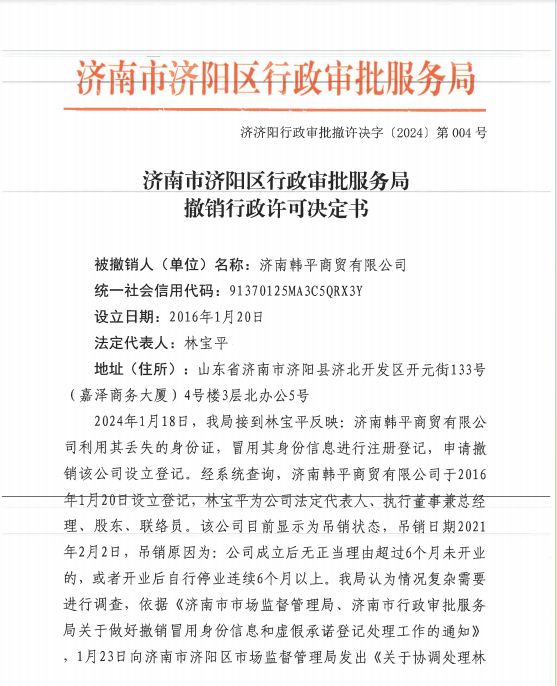 济南市济阳区行政审批服务局

济济阳行政审批撤许决字〔2024〕第 004 号

济南市济阳区行政审批服务局
撤销行政许可决定书

被撤销人（单位）名称：济南韩平商贸有限公司

统一社会信用代码：91370125MA3C5QRX3Y

设立日期：2016年1月20日

法定代表人：林宝平

地址（住所）：山东省济南市济阳县济北开发区开元街133号（嘉泽商务大厦）4号楼3层北办公5号

2024年1月18日，我局接到林宝平反映：济南韩平商贸有限公司利用其丢失的身份证，冒用其身份信息进行注册登记，申请撤销该公司设立登记。经系统查询，济南韩平商贸有限公司于2016年1月20日设立登记，林宝平为公司法定代表人、执行董事兼总经理、股东、联络员。该公司目前显示为吊销状态，吊销日期2021年2月2日，吊销原因为：公司成立后无正当理由超过6个月未开业的，或者开业后自行停业连续6个月以上。我局认为情况复杂需要进行调查，依据《济南市市场监督管理局、济南市行政审批服务局关于做好撤销冒用身份信息和虚假承诺登记处理工作的通知》，1月23日向济南市济阳区市场监督管理局发出《关于协调处理林